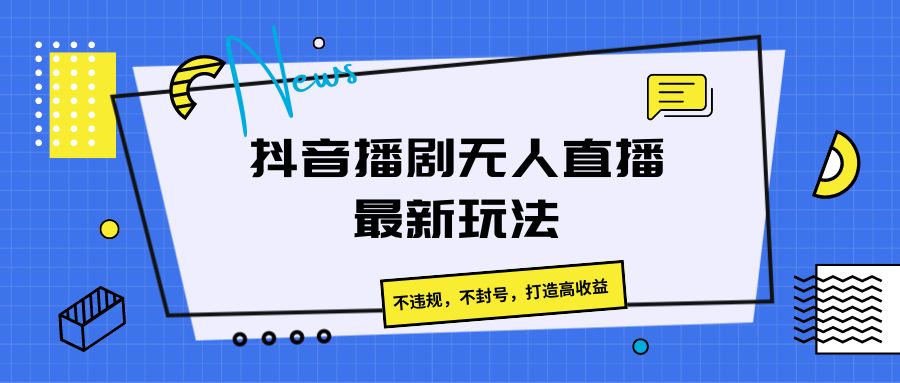 News

抖音播剧无人直播
最新玩法

不违规，不封号，打造高收益